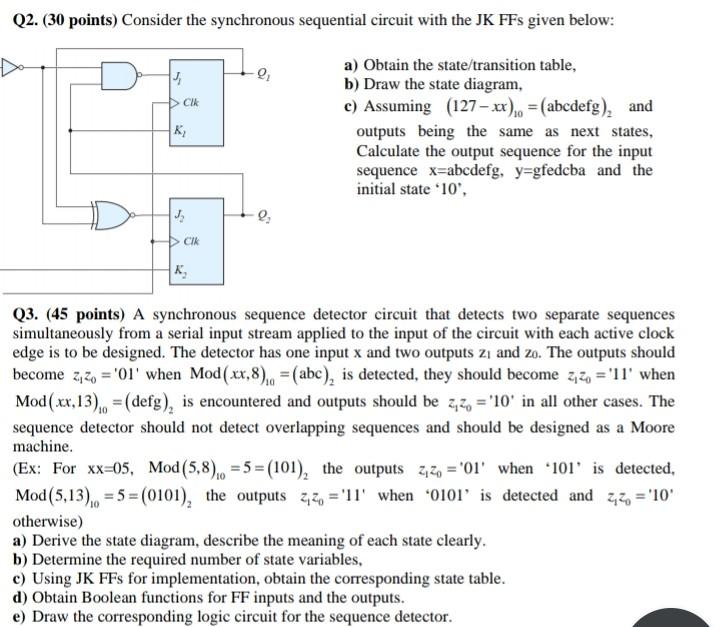 Q2. (30 points) Consider the synchronous sequential circuit with the JK FFs given below:

$J_1$
Clk
$K_1$
$Q_1$
$J_2$
Clk
$K_2$
$Q_2$

a) Obtain the state/transition table,
b) Draw the state diagram,
c) Assuming $(127-xx)_{10}=(\text{abcdefg})_2$ and outputs being the same as next states, Calculate the output sequence for the input sequence x=abcdefg, y=gfedcba and the initial state '10',

Q3. (45 points) A synchronous sequence detector circuit that detects two separate sequences simultaneously from a serial input stream applied to the input of the circuit with each active clock edge is to be designed. The detector has one input x and two outputs $z_1$ and $z_0$. The outputs should become $z_1z_0='01'$ when $\text{Mod}(xx,8)_{10}=(\text{abc})_2$ is detected, they should become $z_1z_0='11'$ when $\text{Mod}(xx,13)_{10}=(\text{defg})_2$ is encountered and outputs should be $z_1z_0='10'$ in all other cases. The sequence detector should not detect overlapping sequences and should be designed as a Moore machine.
(Ex: For xx=05, $\text{Mod}(5,8)_{10}=5=(101)_2$ the outputs $z_1z_0='01'$ when '101' is detected, $\text{Mod}(5,13)_{10}=5=(0101)_2$ the outputs $z_1z_0='11'$ when '0101' is detected and $z_1z_0='10'$ otherwise)
a) Derive the state diagram, describe the meaning of each state clearly.
b) Determine the required number of state variables,
c) Using JK FFs for implementation, obtain the corresponding state table.
d) Obtain Boolean functions for FF inputs and the outputs.
e) Draw the corresponding logic circuit for the sequence detector.